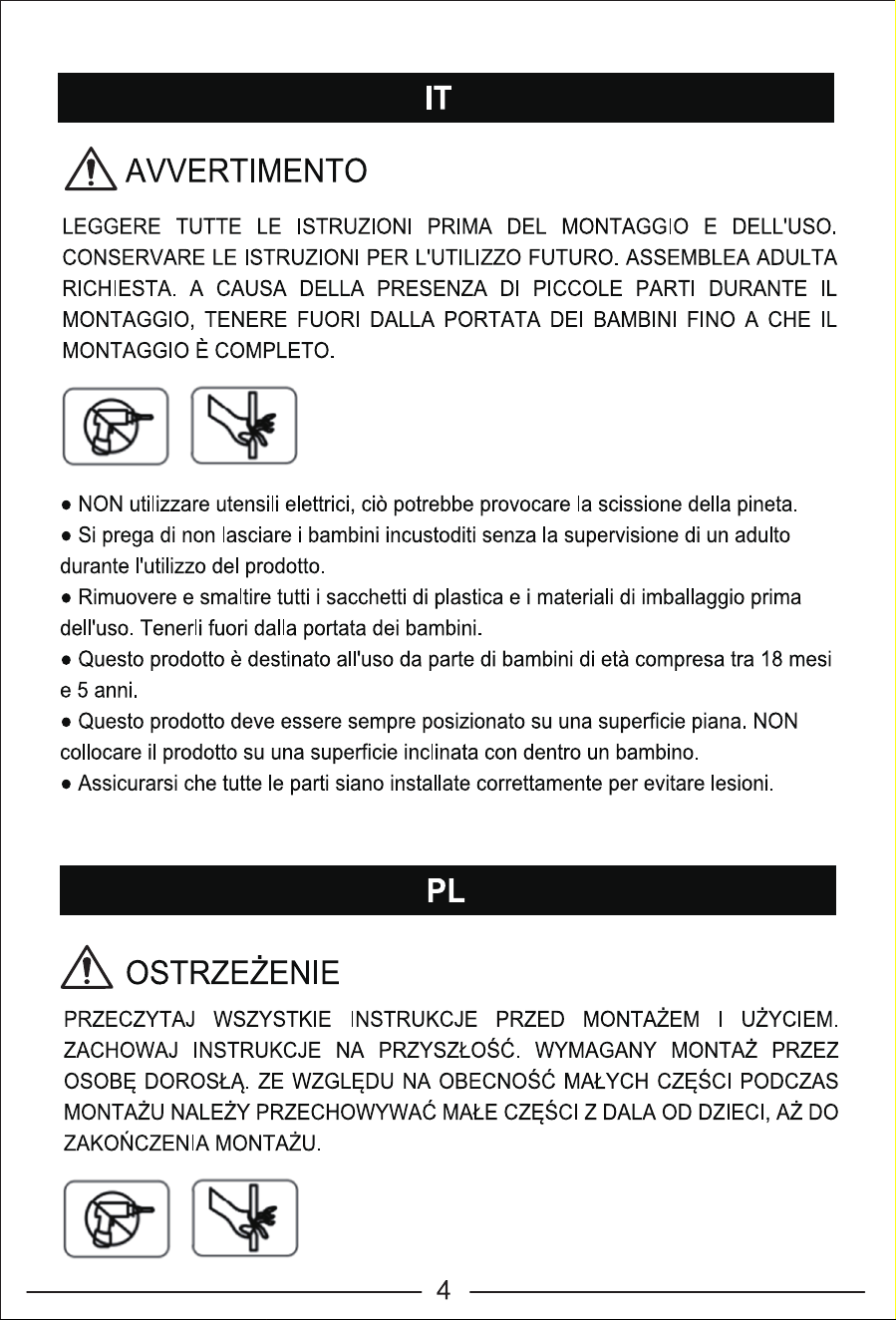 IT

AVVERTIMENTO

LEGGERE TUTTE LE ISTRUZIONI PRIMA DEL MONTAGGIO E DELL'USO. CONSERVARE LE ISTRUZIONI PER L'UTILIZZO FUTURO. ASSEMBLEA ADULTA RICHIESTA. A CAUSA DELLA PRESENZA DI PICCOLE PARTI DURANTE IL MONTAGGIO, TENERE FUORI DALLA PORTATA DEI BAMBINI FINO A CHE IL MONTAGGIO È COMPLETO.

● NON utilizzare utensili elettrici, ciò potrebbe provocare la scissione della pineta.
● Si prega di non lasciare i bambini incustoditi senza la supervisione di un adulto durante l'utilizzo del prodotto.
● Rimuovere e smaltire tutti i sacchetti di plastica e i materiali di imballaggio prima dell'uso. Tenerli fuori dalla portata dei bambini.
● Questo prodotto è destinato all'uso da parte di bambini di età compresa tra 18 mesi e 5 anni.
● Questo prodotto deve essere sempre posizionato su una superficie piana. NON collocare il prodotto su una superficie inclinata con dentro un bambino.
● Assicurarsi che tutte le parti siano installate correttamente per evitare lesioni.

PL

OSTRZEŻENIE

PRZECZYTAJ WSZYSTKIE INSTRUKCJE PRZED MONTAŻEM I UŻYCIEM. ZACHOWAJ INSTRUKCJE NA PRZYSZŁOŚĆ. WYMAGANY MONTAŻ PRZEZ OSOBĘ DOROSŁĄ. ZE WZGLĘDU NA OBECNOŚĆ MAŁYCH CZĘŚCI PODCZAS MONTAŻU NALEŻY PRZECHOWYWAĆ MAŁE CZĘŚCI Z DALA OD DZIECI, AŻ DO ZAKOŃCZENIA MONTAŻU.

4